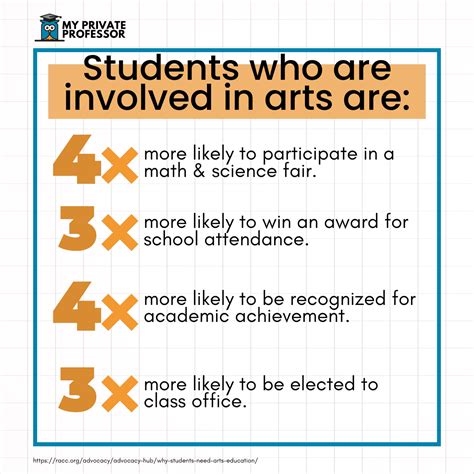 MY PRIVATE PROFESSOR

Students who are involved in arts are:

4x more likely to participate in a math & science fair.

3x more likely to win an award for school attendance.

4x more likely to be recognized for academic achievement.

3x more likely to be elected to class office.

https://racc.org/advocacy/advocacy-hub/why-students-need-arts-education/